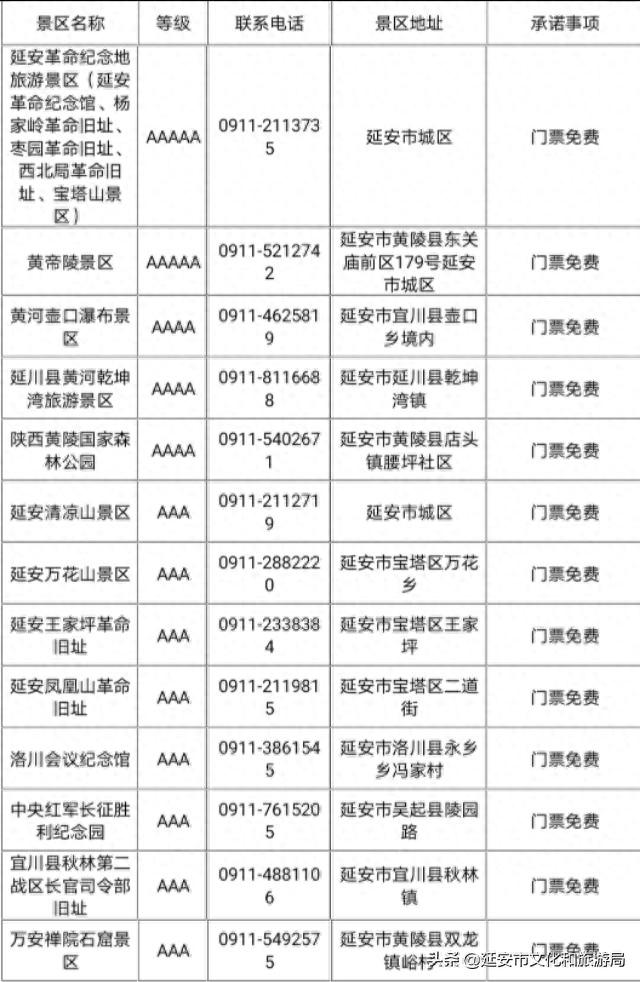 | 景区名称 | 等级 | 联系电话 | 景区地址 | 承诺事项 |
|---|---|---|---|---|
| 延安革命纪念地旅游景区（延安革命纪念馆、杨家岭革命旧址、枣园革命旧址、西北局革命旧址、宝塔山景区） | AAAAA | 0911-2113735 | 延安市城区 | 门票免费 |
| 黄帝陵景区 | AAAAA | 0911-5212742 | 延安市黄陵县东关庙前区179号延安市城区 | 门票免费 |
| 黄河壶口瀑布景区 | AAAA | 0911-4625819 | 延安市宜川县壶口乡境内 | 门票免费 |
| 延川县黄河乾坤湾旅游景区 | AAAA | 0911-8116688 | 延安市延川县乾坤湾镇 | 门票免费 |
| 陕西黄陵国家森林公园 | AAAA | 0911-5402671 | 延安市黄陵县店头镇腰坪社区 | 门票免费 |
| 延安清凉山景区 | AAA | 0911-2112719 | 延安市城区 | 门票免费 |
| 延安万花山景区 | AAA | 0911-2882220 | 延安市宝塔区万花乡 | 门票免费 |
| 延安王家坪革命旧址 | AAA | 0911-2338384 | 延安市宝塔区王家坪 | 门票免费 |
| 延安凤凰山革命旧址 | AAA | 0911-2119815 | 延安市宝塔区二道街 | 门票免费 |
| 洛川会议纪念馆 | AAA | 0911-3861545 | 延安市洛川县永乡乡冯家村 | 门票免费 |
| 中央红军长征胜利纪念园 | AAA | 0911-7615205 | 延安市吴起县陵园路 | 门票免费 |
| 宜川县秋林第二战区长官司令部旧址 | AAA | 0911-4881106 | 延安市宜川县秋林镇 | 门票免费 |
| 万安禅院石窟景区 | AAA | 0911-5492575 | 延安市黄陵县双龙镇峪村 | 门票免费 |

头条 @延安市文化和旅游局